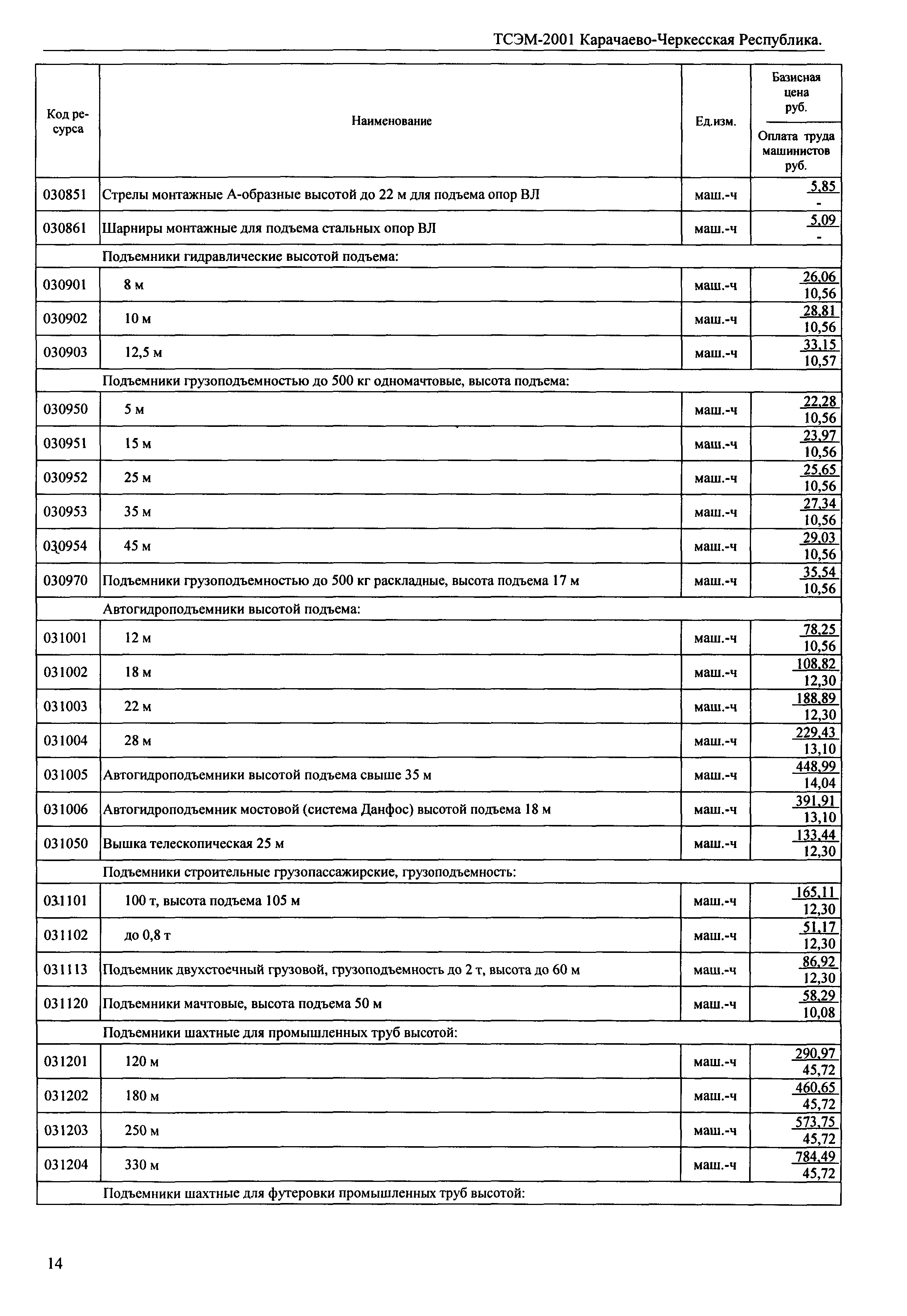 ТСЭМ-2001 Карачаево-Черкесская Республика.

| Код ресурса | Наименование | Ед.изм. | Базисная цена руб. / Оплата труда машинистов руб. |
|---|---|---|---|
| 030851 | Стрелы монтажные А-образные высотой до 22 м для подъема опор ВЛ | маш.-ч | 5,85 / - |
| 030861 | Шарниры монтажные для подъема стальных опор ВЛ | маш.-ч | 5,09 / - |
| | Подъемники гидравлические высотой подъема: | | |
| 030901 | 8 м | маш.-ч | 26,06 / 10,56 |
| 030902 | 10 м | маш.-ч | 28,81 / 10,56 |
| 030903 | 12,5 м | маш.-ч | 33,15 / 10,57 |
| | Подъемники грузоподъемностью до 500 кг одномачтовые, высота подъема: | | |
| 030950 | 5 м | маш.-ч | 22,28 / 10,56 |
| 030951 | 15 м | маш.-ч | 23,97 / 10,56 |
| 030952 | 25 м | маш.-ч | 25,65 / 10,56 |
| 030953 | 35 м | маш.-ч | 27,34 / 10,56 |
| 030954 | 45 м | маш.-ч | 29,03 / 10,56 |
| 030970 | Подъемники грузоподъемностью до 500 кг раскладные, высота подъема 17 м | маш.-ч | 35,54 / 10,56 |
| | Автогидроподъемники высотой подъема: | | |
| 031001 | 12 м | маш.-ч | 78,25 / 10,56 |
| 031002 | 18 м | маш.-ч | 108,82 / 12,30 |
| 031003 | 22 м | маш.-ч | 188,89 / 12,30 |
| 031004 | 28 м | маш.-ч | 229,43 / 13,10 |
| 031005 | Автогидроподъемники высотой подъема свыше 35 м | маш.-ч | 448,99 / 14,04 |
| 031006 | Автогидроподъемник мостовой (система Данфос) высотой подъема 18 м | маш.-ч | 391,91 / 13,10 |
| 031050 | Вышка телескопическая 25 м | маш.-ч | 133,44 / 12,30 |
| | Подъемники строительные грузопассажирские, грузоподъемность: | | |
| 031101 | 100 т, высота подъема 105 м | маш.-ч | 165,11 / 12,30 |
| 031102 | до 0,8 т | маш.-ч | 51,17 / 12,30 |
| 031113 | Подъемник двухстоечный грузовой, грузоподъемность до 2 т, высота до 60 м | маш.-ч | 86,92 / 12,30 |
| 031120 | Подъемники мачтовые, высота подъема 50 м | маш.-ч | 58,29 / 10,08 |
| | Подъемники шахтные для промышленных труб высотой: | | |
| 031201 | 120 м | маш.-ч | 290,97 / 45,72 |
| 031202 | 180 м | маш.-ч | 460,65 / 45,72 |
| 031203 | 250 м | маш.-ч | 573,75 / 45,72 |
| 031204 | 330 м | маш.-ч | 784,49 / 45,72 |
| | Подъемники шахтные для футеровки промышленных труб высотой: | | |

14